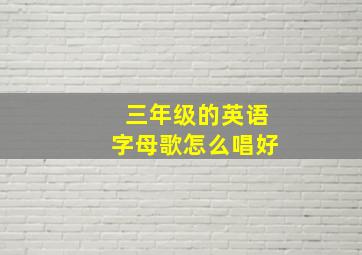 三年级的英语
字母歌怎么唱好